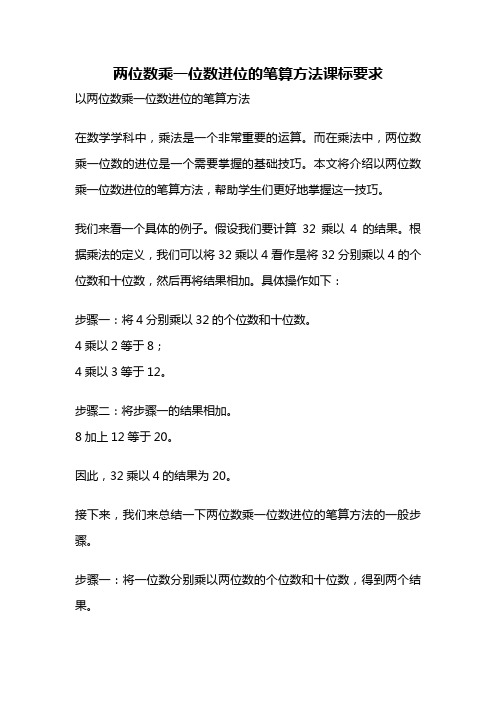 两位数乘一位数进位的笔算方法课标要求

以两位数乘一位数进位的笔算方法

在数学学科中，乘法是一个非常重要的运算。而在乘法中，两位数乘一位数的进位是一个需要掌握的基础技巧。本文将介绍以两位数乘一位数进位的笔算方法，帮助学生们更好地掌握这一技巧。

我们来看一个具体的例子。假设我们要计算 32 乘以 4 的结果。根据乘法的定义，我们可以将 32 乘以 4 看作是将 32 分别乘以 4 的个位数和十位数，然后再将结果相加。具体操作如下：

步骤一：将 4 分别乘以 32 的个位数和十位数。
4 乘以 2 等于 8；
4 乘以 3 等于 12。

步骤二：将步骤一的结果相加。
8 加上 12 等于 20。

因此，32 乘以 4 的结果为 20。

接下来，我们来总结一下两位数乘一位数进位的笔算方法的一般步骤。

步骤一：将一位数分别乘以两位数的个位数和十位数，得到两个结果。